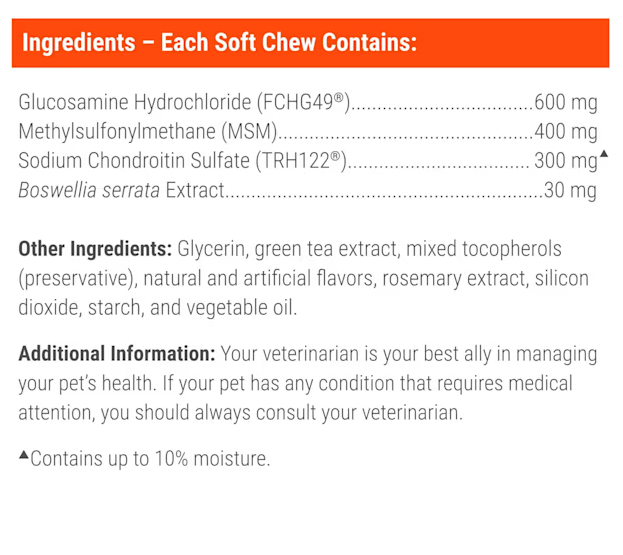 Ingredients – Each Soft Chew Contains:

Glucosamine Hydrochloride (FCHG49®) 600 mg
Methylsulfonylmethane (MSM) 400 mg
Sodium Chondroitin Sulfate (TRH122®) 300 mg▲
Boswellia serrata Extract 30 mg

Other Ingredients: Glycerin, green tea extract, mixed tocopherols (preservative), natural and artificial flavors, rosemary extract, silicon dioxide, starch, and vegetable oil.

Additional Information: Your veterinarian is your best ally in managing your pet's health. If your pet has any condition that requires medical attention, you should always consult your veterinarian.

▲Contains up to 10% moisture.